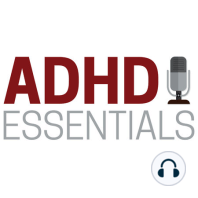 ADHD
ESSENTIALS